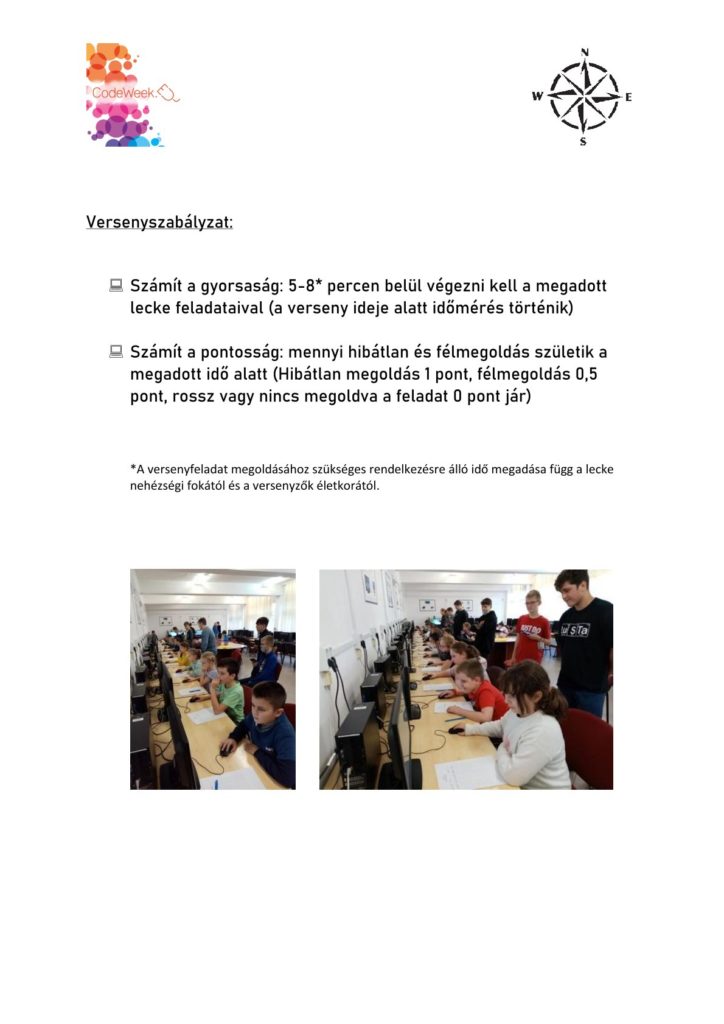 CodeWeek.EU

N
W E
S

Versenyszabályzat:

Számít a gyorsaság: 5-8* percen belül végezni kell a megadott lecke feladataival (a verseny ideje alatt időmérés történik)

Számít a pontosság: mennyi hibátlan és félmegoldás születik a megadott idő alatt (Hibátlan megoldás 1 pont, félmegoldás 0,5 pont, rossz vagy nincs megoldva a feladat 0 pont jár)

*A versenyfeladat megoldásához szükséges rendelkezésre álló idő megadása függ a lecke nehézségi fokától és a versenyzők életkorától.